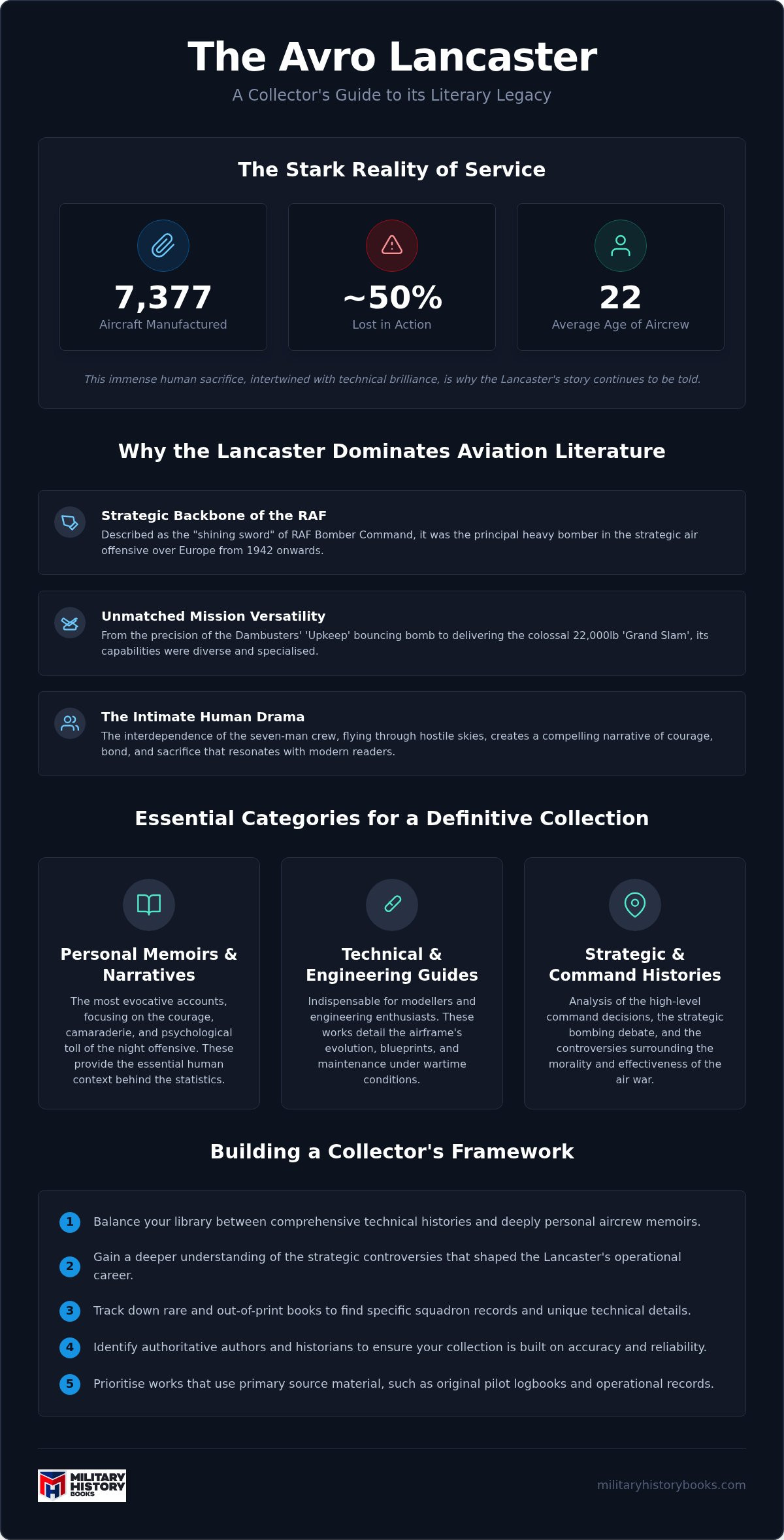 The Avro Lancaster

A Collector's Guide to its Literary Legacy

The Stark Reality of Service

7,377
Aircraft Manufactured

~50%
Lost in Action

22
Average Age of Aircrew

This immense human sacrifice, intertwined with technical brilliance, is why the Lancaster's story continues to be told.

Why the Lancaster Dominates Aviation Literature

Strategic Backbone of the RAF
Described as the "shining sword" of RAF Bomber Command, it was the principal heavy bomber in the strategic air offensive over Europe from 1942 onwards.

Unmatched Mission Versatility
From the precision of the Dambusters' 'Upkeep' bouncing bomb to delivering the colossal 22,000lb 'Grand Slam', its capabilities were diverse and specialised.

The Intimate Human Drama
The interdependence of the seven-man crew, flying through hostile skies, creates a compelling narrative of courage, bond, and sacrifice that resonates with modern readers.

Essential Categories for a Definitive Collection

Personal Memoirs & Narratives
The most evocative accounts, focusing on the courage, camaraderie, and psychological toll of the night offensive. These provide the essential human context behind the statistics.

Technical & Engineering Guides
Indispensable for modellers and engineering enthusiasts. These works detail the airframe's evolution, blueprints, and maintenance under wartime conditions.

Strategic & Command Histories
Analysis of the high-level command decisions, the strategic bombing debate, and the controversies surrounding the morality and effectiveness of the air war.

Building a Collector's Framework

1 Balance your library between comprehensive technical histories and deeply personal aircrew memoirs.
2 Gain a deeper understanding of the strategic controversies that shaped the Lancaster's operational career.
3 Track down rare and out-of-print books to find specific squadron records and unique technical details.
4 Identify authoritative authors and historians to ensure your collection is built on accuracy and reliability.
5 Prioritise works that use primary source material, such as original pilot logbooks and operational records.

MILITARY HISTORY BOOKS

militaryhistorybooks.com